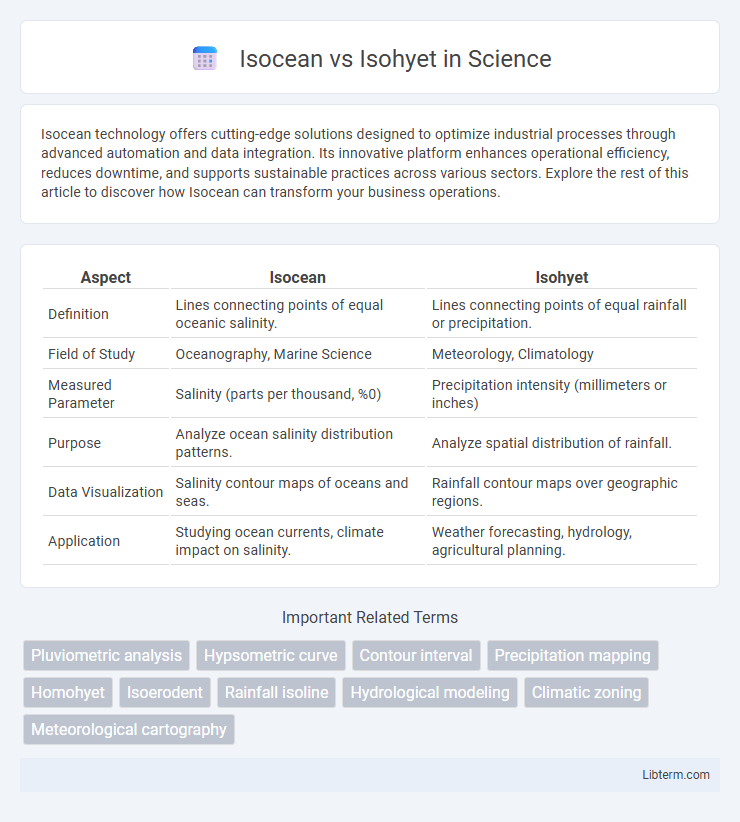 Isocean vs Isohyet in Science

Isocean technology offers cutting-edge solutions designed to optimize industrial processes through advanced automation and data integration. Its innovative platform enhances operational efficiency, reduces downtime, and supports sustainable practices across various sectors. Explore the rest of this article to discover how Isocean can transform your business operations.

| Aspect | Isocean | Isohyet |
|---|---|---|
| Definition | Lines connecting points of equal oceanic salinity. | Lines connecting points of equal rainfall or precipitation. |
| Field of Study | Oceanography, Marine Science | Meteorology, Climatology |
| Measured Parameter | Salinity (parts per thousand, %0) | Precipitation intensity (millimeters or inches) |
| Purpose | Analyze ocean salinity distribution patterns. | Analyze spatial distribution of rainfall. |
| Data Visualization | Salinity contour maps of oceans and seas. | Rainfall contour maps over geographic regions. |
| Application | Studying ocean currents, climate impact on salinity. | Weather forecasting, hydrology, agricultural planning. |

Important Related Terms

Pluviometric analysis
Hypsometric curve
Contour interval
Precipitation mapping
Homohyet
Isoerodent
Rainfall isoline
Hydrological modeling
Climatic zoning
Meteorological cartography

Libterm.com